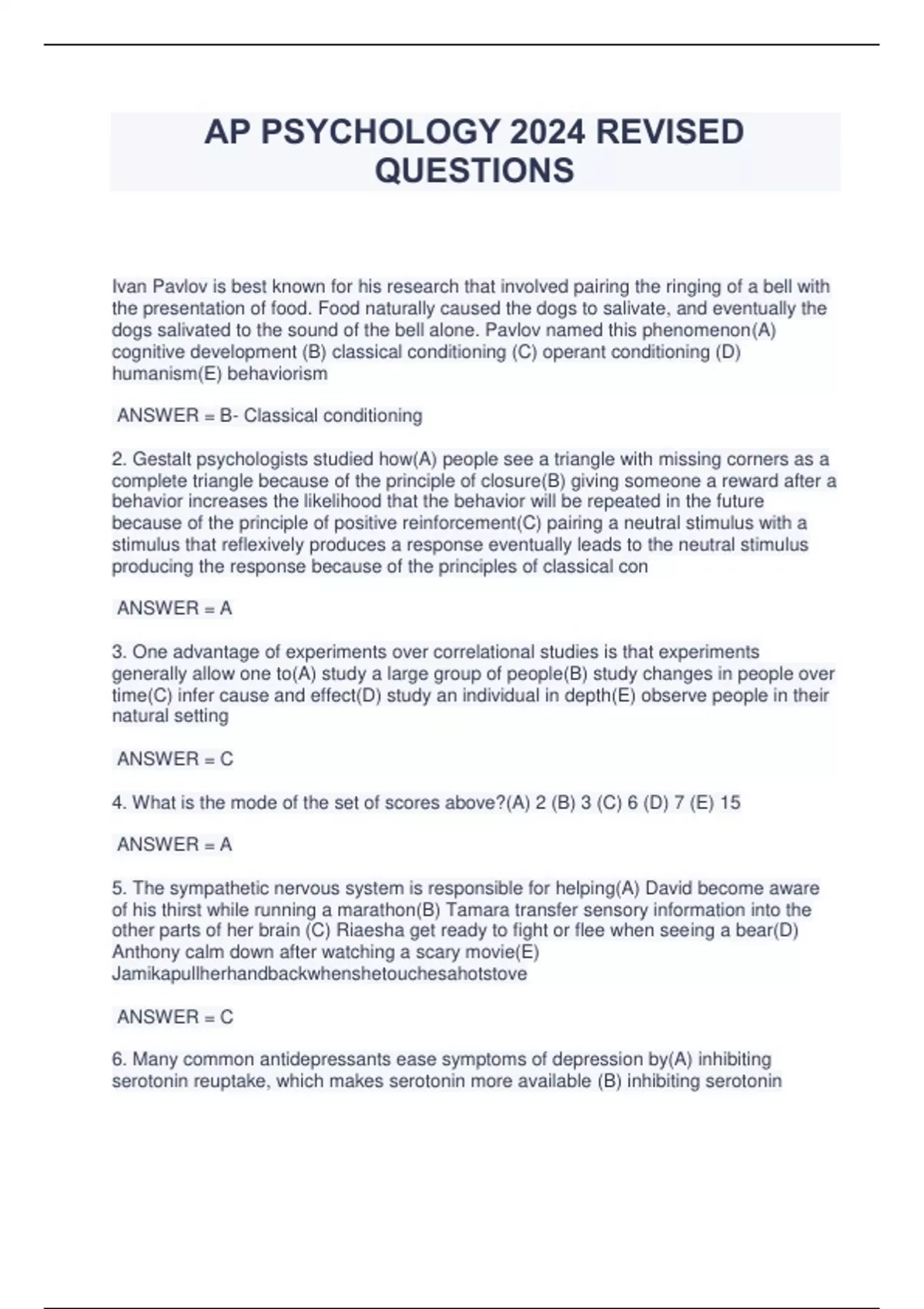 AP PSYCHOLOGY 2024 REVISED QUESTIONS

Ivan Pavlov is best known for his research that involved pairing the ringing of a bell with the presentation of food. Food naturally caused the dogs to salivate, and eventually the dogs salivated to the sound of the bell alone. Pavlov named this phenomenon(A) cognitive development (B) classical conditioning (C) operant conditioning (D) humanism(E) behaviorism

ANSWER = B- Classical conditioning

2. Gestalt psychologists studied how(A) people see a triangle with missing corners as a complete triangle because of the principle of closure(B) giving someone a reward after a behavior increases the likelihood that the behavior will be repeated in the future because of the principle of positive reinforcement(C) pairing a neutral stimulus with a stimulus that reflexively produces a response eventually leads to the neutral stimulus producing the response because of the principles of classical con

ANSWER = A

3. One advantage of experiments over correlational studies is that experiments generally allow one to(A) study a large group of people(B) study changes in people over time(C) infer cause and effect(D) study an individual in depth(E) observe people in their natural setting

ANSWER = C

4. What is the mode of the set of scores above?(A) 2 (B) 3 (C) 6 (D) 7 (E) 15

ANSWER = A

5. The sympathetic nervous system is responsible for helping(A) David become aware of his thirst while running a marathon(B) Tamara transfer sensory information into the other parts of her brain (C) Riaesha get ready to fight or flee when seeing a bear(D) Anthony calm down after watching a scary movie(E) Jamikapullherhandbackwhenshetouchesahotstove

ANSWER = C

6. Many common antidepressants ease symptoms of depression by(A) inhibiting serotonin reuptake, which makes serotonin more available (B) inhibiting serotonin